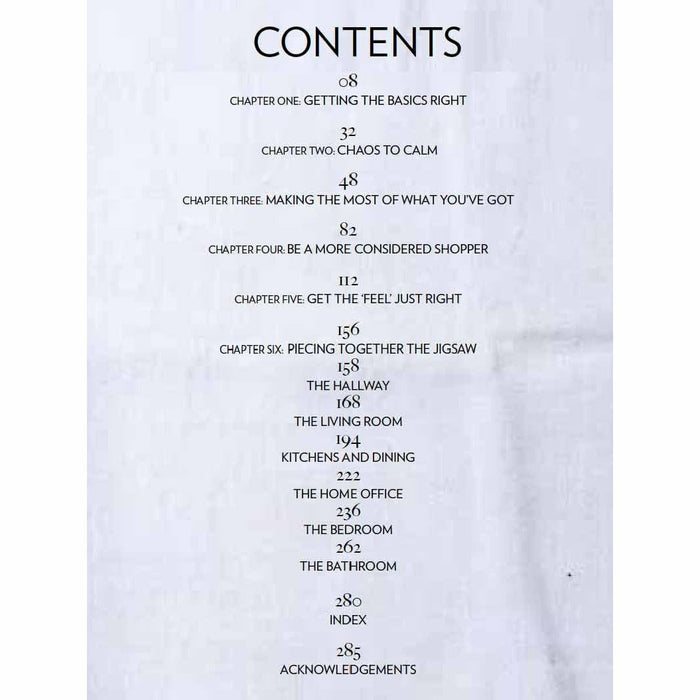 CONTENTS

08
CHAPTER ONE: GETTING THE BASICS RIGHT

32
CHAPTER TWO: CHAOS TO CALM

48
CHAPTER THREE: MAKING THE MOST OF WHAT YOU'VE GOT

82
CHAPTER FOUR: BE A MORE CONSIDERED SHOPPER

112
CHAPTER FIVE: GET THE 'FEEL' JUST RIGHT

156
CHAPTER SIX: PIECING TOGETHER THE JIGSAW
158
THE HALLWAY
168
THE LIVING ROOM
194
KITCHENS AND DINING
222
THE HOME OFFICE
236
THE BEDROOM
262
THE BATHROOM

280
INDEX

285
ACKNOWLEDGEMENTS